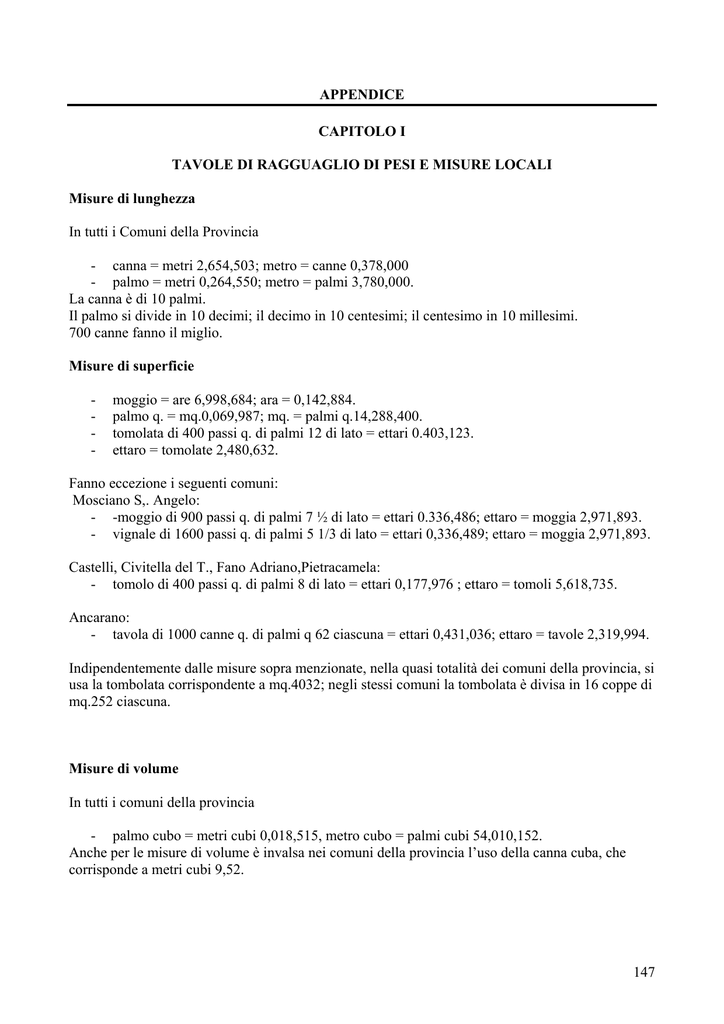 APPENDICE

CAPITOLO I

TAVOLE DI RAGGUAGLIO DI PESI E MISURE LOCALI

Misure di lunghezza

In tutti i Comuni della Provincia

- canna = metri 2,654,503; metro = canne 0,378,000
- palmo = metri 0,264,550; metro = palmi 3,780,000.

La canna è di 10 palmi.
Il palmo si divide in 10 decimi; il decimo in 10 centesimi; il centesimo in 10 millesimi.
700 canne fanno il miglio.

Misure di superficie

- moggio = are 6,998,684; ara = 0,142,884.
- palmo q. = mq.0,069,987; mq. = palmi q.14,288,400.
- tomolata di 400 passi q. di palmi 12 di lato = ettari 0.403,123.
- ettaro = tomolate 2,480,632.

Fanno eccezione i seguenti comuni:
Mosciano S,. Angelo:
- -moggio di 900 passi q. di palmi 7 ½ di lato = ettari 0.336,486; ettaro = moggia 2,971,893.
- vignale di 1600 passi q. di palmi 5 1/3 di lato = ettari 0,336,489; ettaro = moggia 2,971,893.

Castelli, Civitella del T., Fano Adriano,Pietracamela:
- tomolo di 400 passi q. di palmi 8 di lato = ettari 0,177,976 ; ettaro = tomoli 5,618,735.

Ancarano:
- tavola di 1000 canne q. di palmi q 62 ciascuna = ettari 0,431,036; ettaro = tavole 2,319,994.

Indipendentemente dalle misure sopra menzionate, nella quasi totalità dei comuni della provincia, si usa la tombolata corrispondente a mq.4032; negli stessi comuni la tombolata è divisa in 16 coppe di mq.252 ciascuna.

Misure di volume

In tutti i comuni della provincia

- palmo cubo = metri cubi 0,018,515, metro cubo = palmi cubi 54,010,152.

Anche per le misure di volume è invalsa nei comuni della provincia l'uso della canna cuba, che corrisponde a metri cubi 9,52.

147